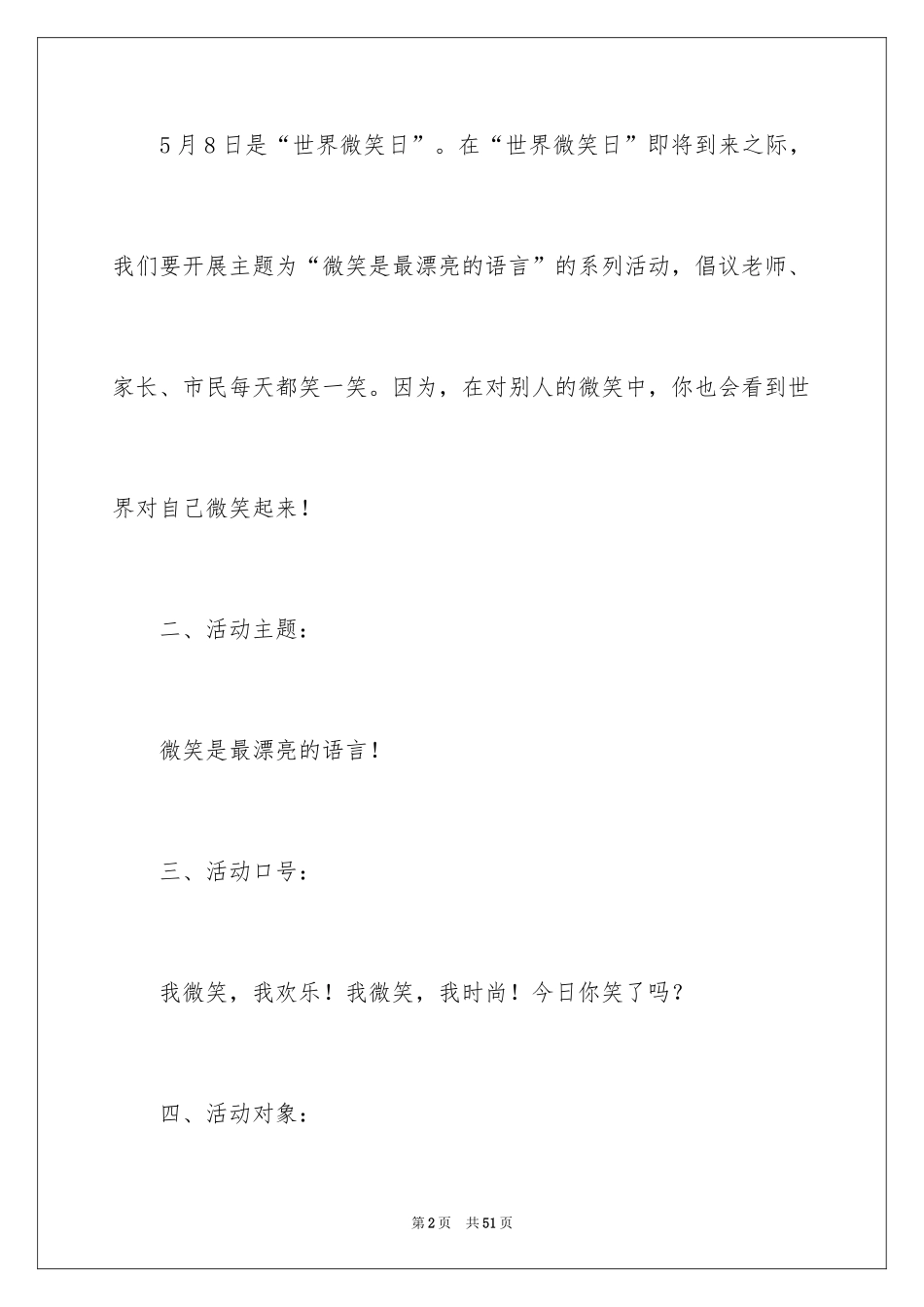 5月8日是“世界微笑日”。在“世界微笑日”即将到来之际，我们要开展主题为“微笑是最漂亮的语言”的系列活动，倡议老师、家长、市民每天都笑一笑。因为，在对别人的微笑中，你也会看到世界对自己微笑起来！

二、活动主题：

微笑是最漂亮的语言！

三、活动口号：

我微笑，我欢乐！我微笑，我时尚！今日你笑了吗？

四、活动对象：

第2页　共51页